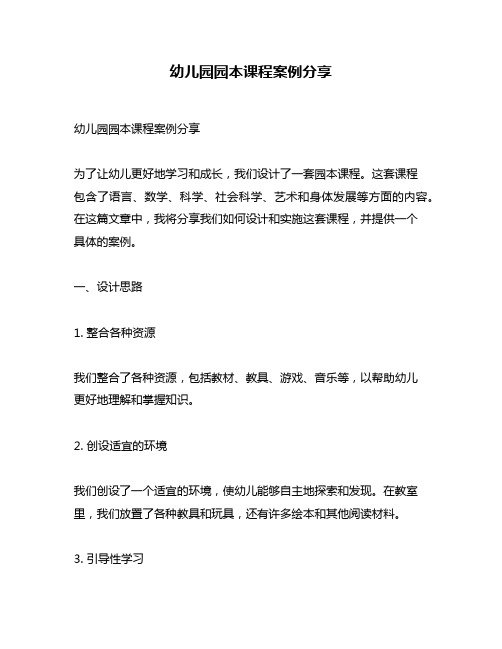 幼儿园园本课程案例分享

幼儿园园本课程案例分享

为了让幼儿更好地学习和成长，我们设计了一套园本课程。这套课程包含了语言、数学、科学、社会科学、艺术和身体发展等方面的内容。在这篇文章中，我将分享我们如何设计和实施这套课程，并提供一个具体的案例。

一、设计思路

1. 整合各种资源

我们整合了各种资源，包括教材、教具、游戏、音乐等，以帮助幼儿更好地理解和掌握知识。

2. 创设适宜的环境

我们创设了一个适宜的环境，使幼儿能够自主地探索和发现。在教室里，我们放置了各种教具和玩具，还有许多绘本和其他阅读材料。

3. 引导性学习